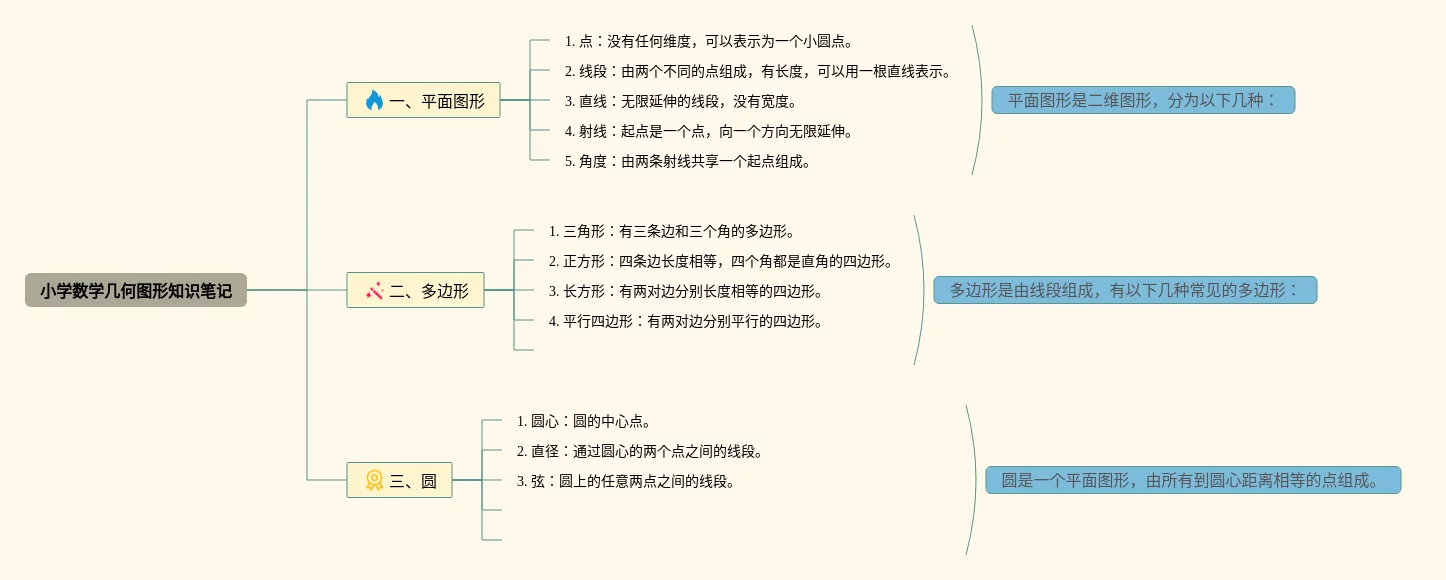 小学数学几何图形知识笔记

一、平面图形

1. 点：没有任何维度，可以表示为一个小圆点。
2. 线段：由两个不同的点组成，有长度，可以用一根直线表示。
3. 直线：无限延伸的线段，没有宽度。
4. 射线：起点是一个点，向一个方向无限延伸。
5. 角度：由两条射线共享一个起点组成。

平面图形是二维图形，分为以下几种：

二、多边形

1. 三角形：有三条边和三个角的多边形。
2. 正方形：四条边长度相等，四个角都是直角的四边形。
3. 长方形：有两对边分别长度相等的四边形。
4. 平行四边形：有两对边分别平行的四边形。

多边形是由线段组成，有以下几种常见的多边形：

三、圆

1. 圆心：圆的中心点。
2. 直径：通过圆心的两个点之间的线段。
3. 弦：圆上的任意两点之间的线段。

圆是一个平面图形，由所有到圆心距离相等的点组成。